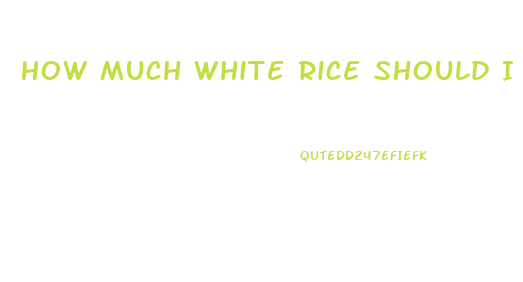 HOW MUCH WHITE RICE SHOULD I

QUTEDD247EFIEFK